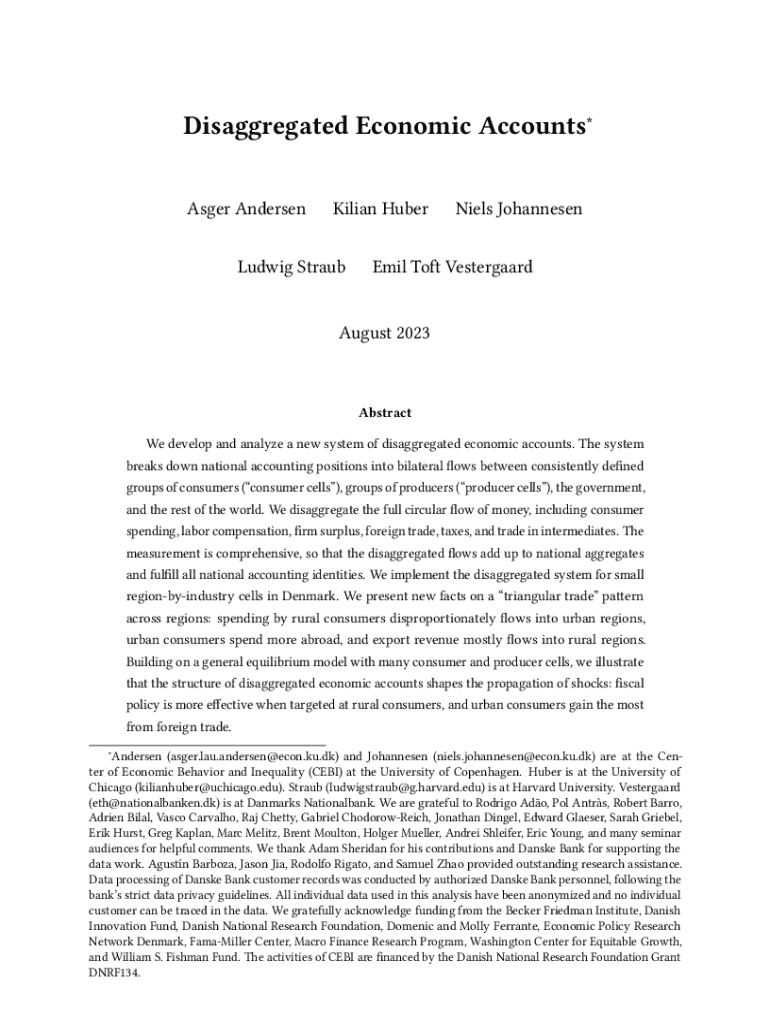 Disaggregated Economic Accounts*

Asger Andersen Kilian Huber Niels Johannesen

Ludwig Straub Emil Toft Vestergaard

August 2023

Abstract

We develop and analyze a new system of disaggregated economic accounts. The system breaks down national accounting positions into bilateral flows between consistently defined groups of consumers ("consumer cells"), groups of producers ("producer cells"), the government, and the rest of the world. We disaggregate the full circular flow of money, including consumer spending, labor compensation, firm surplus, foreign trade, taxes, and trade in intermediates. The measurement is comprehensive, so that the disaggregated flows add up to national aggregates and fulfill all national accounting identities. We implement the disaggregated system for small region-by-industry cells in Denmark. We present new facts on a "triangular trade" pattern across regions: spending by rural consumers disproportionately flows into urban regions, urban consumers spend more abroad, and export revenue mostly flows into rural regions. Building on a general equilibrium model with many consumer and producer cells, we illustrate that the structure of disaggregated economic accounts shapes the propagation of shocks: fiscal policy is more effective when targeted at rural consumers, and urban consumers gain the most from foreign trade.

*Andersen (asger.lau.andersen@econ.ku.dk) and Johannesen (niels.johannesen@econ.ku.dk) are at the Center of Economic Behavior and Inequality (CEBI) at the University of Copenhagen. Huber is at the University of Chicago (kilianhuber@uchicago.edu). Straub (ludwigstraub@g.harvard.edu) is at Harvard University. Vestergaard (eth@nationalbanken.dk) is at Danmarks Nationalbank. We are grateful to Rodrigo Adão, Pol Antràs, Robert Barro, Adrien Bilal, Vasco Carvalho, Raj Chetty, Gabriel Chodorow-Reich, Jonathan Dingel, Edward Glaeser, Sarah Griebel, Erik Hurst, Greg Kaplan, Marc Melitz, Brent Moulton, Holger Mueller, Andrei Shleifer, Eric Young, and many seminar audiences for helpful comments. We thank Adam Sheridan for his contributions and Danske Bank for supporting the data work. Agustín Barboza, Jason Jia, Rodolfo Rigato, and Samuel Zhao provided outstanding research assistance. Data processing of Danske Bank customer records was conducted by authorized Danske Bank personnel, following the bank's strict data privacy guidelines. All individual data used in this analysis have been anonymized and no individual customer can be traced in the data. We gratefully acknowledge funding from the Becker Friedman Institute, Danish Innovation Fund, Danish National Research Foundation, Domenic and Molly Ferrante, Economic Policy Research Network Denmark, Fama-Miller Center, Macro Finance Research Program, Washington Center for Equitable Growth, and William S. Fishman Fund. The activities of CEBI are financed by the Danish National Research Foundation Grant DNRF134.